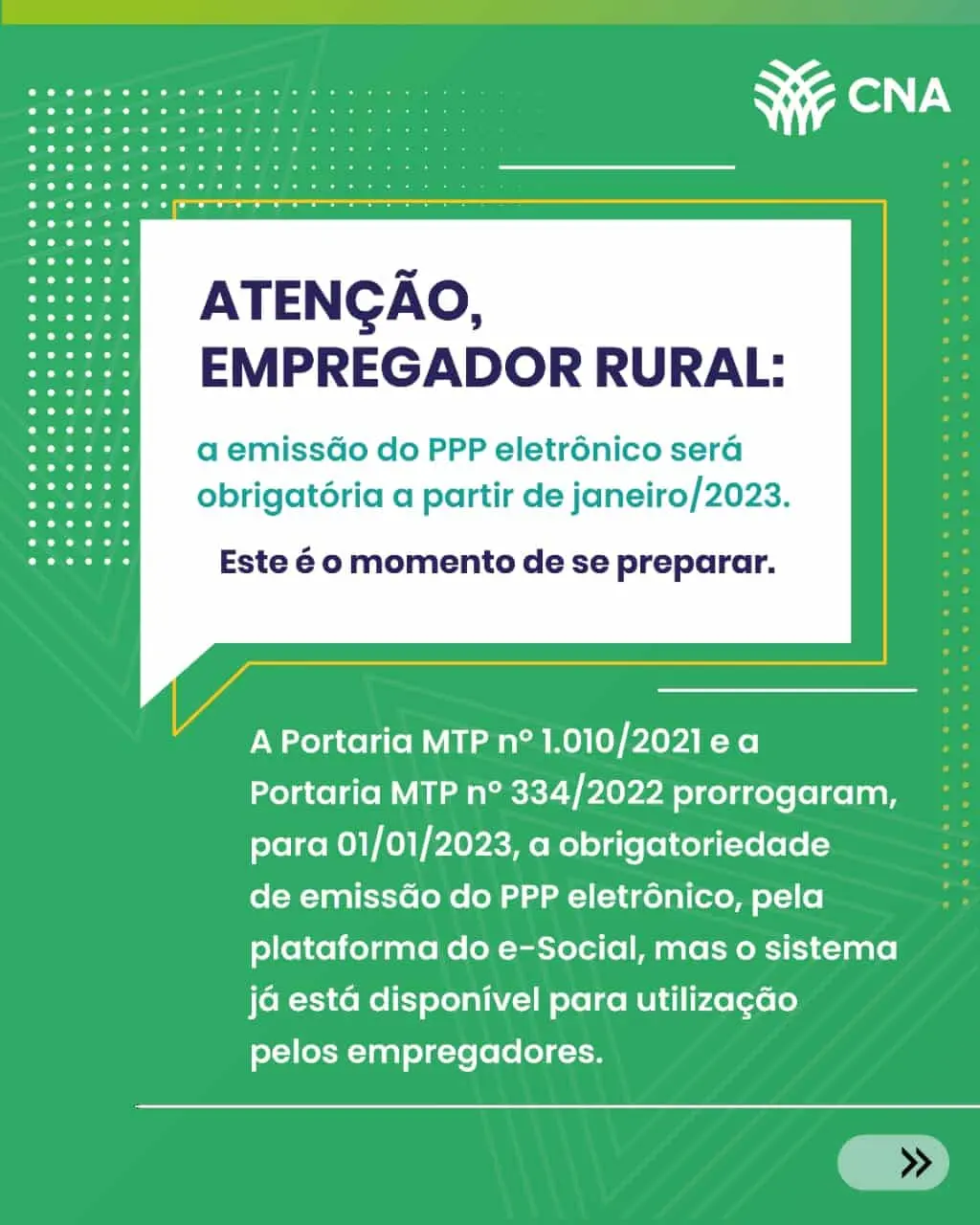 CNA

ATENÇÃO, EMPREGADOR RURAL:

a emissão do PPP eletrônico será obrigatória a partir de janeiro/2023.

Este é o momento de se preparar.

A Portaria MTP nº 1.010/2021 e a Portaria MTP nº 334/2022 prorrogaram, para 01/01/2023, a obrigatoriedade de emissão do PPP eletrônico, pela plataforma do e-Social, mas o sistema já está disponível para utilização pelos empregadores.

»